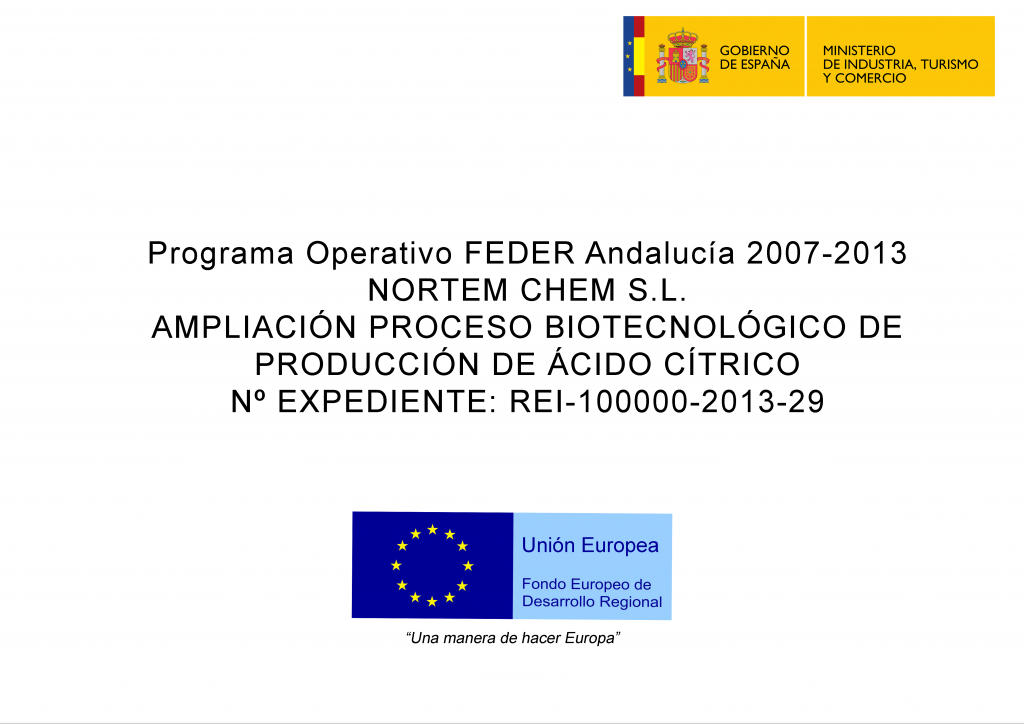 GOBIERNO DE ESPAÑA

MINISTERIO DE INDUSTRIA, TURISMO Y COMERCIO

Programa Operativo FEDER Andalucía 2007-2013
NORTEM CHEM S.L.
AMPLIACIÓN PROCESO BIOTECNOLÓGICO DE PRODUCCIÓN DE ÁCIDO CÍTRICO
Nº EXPEDIENTE: REI-100000-2013-29

Unión Europea

Fondo Europeo de Desarrollo Regional

"Una manera de hacer Europa"